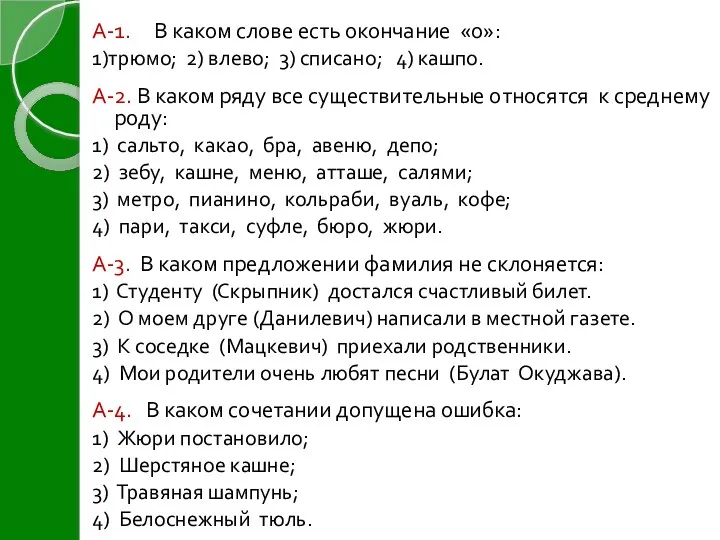 А-1. В каком слове есть окончание «о»:
1)трюмо; 2) влево; 3) списано; 4) кашпо.

А-2. В каком ряду все существительные относятся к среднему роду:
1) сальто, какао, бра, авеню, депо;
2) зебу, кашне, меню, атташе, салями;
3) метро, пианино, кольраби, вуаль, кофе;
4) пари, такси, суфле, бюро, жюри.

А-3. В каком предложении фамилия не склоняется:
1) Студенту (Скрыпник) достался счастливый билет.
2) О моем друге (Данилевич) написали в местной газете.
3) К соседке (Мацкевич) приехали родственники.
4) Мои родители очень любят песни (Булат Окуджава).

А-4. В каком сочетании допущена ошибка:
1) Жюри постановило;
2) Шерстяное кашне;
3) Травяная шампунь;
4) Белоснежный тюль.